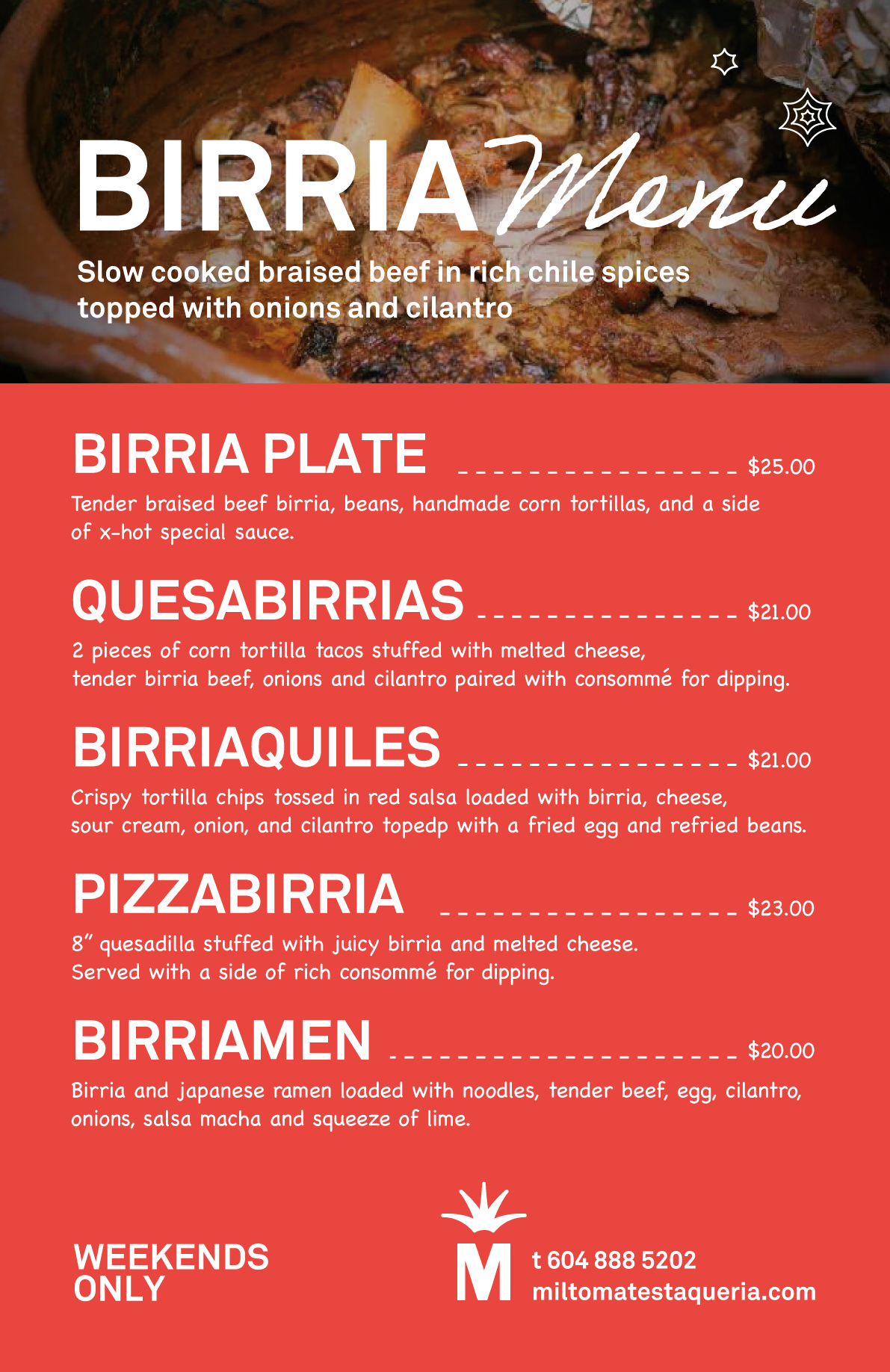 BIRRIA Menu

Slow cooked braised beef in rich chile spices topped with onions and cilantro

BIRRIA PLATE $25.00

Tender braised beef birria, beans, handmade corn tortillas, and a side of x-hot special sauce.

QUESABIRRIAS $21.00

2 pieces of corn tortilla tacos stuffed with melted cheese, tender birria beef, onions and cilantro paired with consommé for dipping.

BIRRIAQUILES $21.00

Crispy tortilla chips tossed in red salsa loaded with birria, cheese, sour cream, onion, and cilantro topedp with a fried egg and refried beans.

PIZZABIRRIA $23.00

8" quesadilla stuffed with juicy birria and melted cheese. Served with a side of rich consommé for dipping.

BIRRIAMEN $20.00

Birria and japanese ramen loaded with noodles, tender beef, egg, cilantro, onions, salsa macha and squeeze of lime.

WEEKENDS
ONLY

M

t 604 888 5202
miltomatestaqueria.com